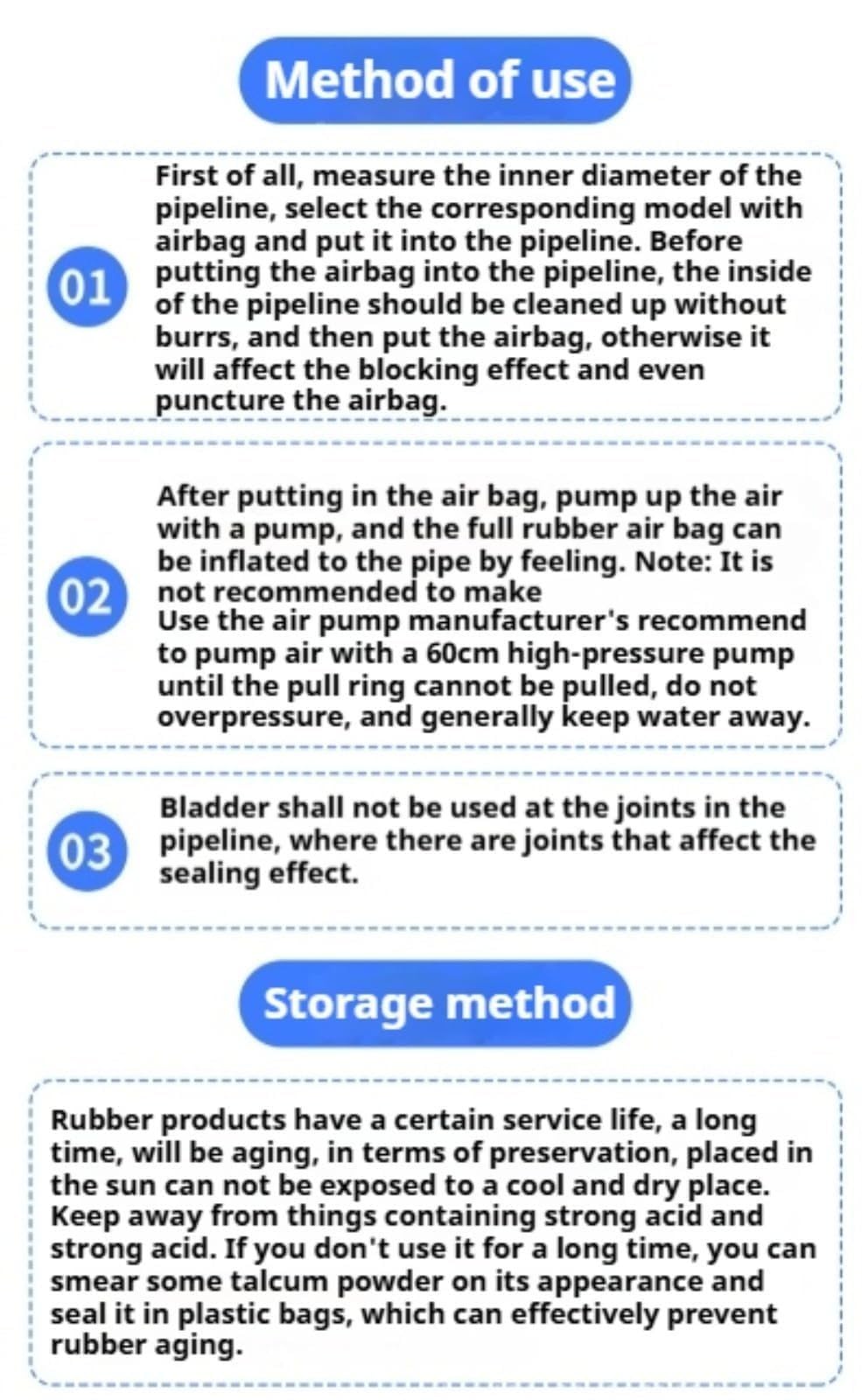 Method of use

01

First of all, measure the inner diameter of the pipeline, select the corresponding model with airbag and put it into the pipeline. Before putting the airbag into the pipeline, the inside of the pipeline should be cleaned up without burrs, and then put the airbag, otherwise it will affect the blocking effect and even puncture the airbag.

02

After putting in the air bag, pump up the air with a pump, and the full rubber air bag can be inflated to the pipe by feeling. Note: It is not recommended to make
Use the air pump manufacturer's recommend to pump air with a 60cm high-pressure pump until the pull ring cannot be pulled, do not overpressure, and generally keep water away.

03

Bladder shall not be used at the joints in the pipeline, where there are joints that affect the sealing effect.

Storage method

Rubber products have a certain service life, a long time, will be aging, in terms of preservation, placed in the sun can not be exposed to a cool and dry place. Keep away from things containing strong acid and strong acid. If you don't use it for a long time, you can smear some talcum powder on its appearance and seal it in plastic bags, which can effectively prevent rubber aging.